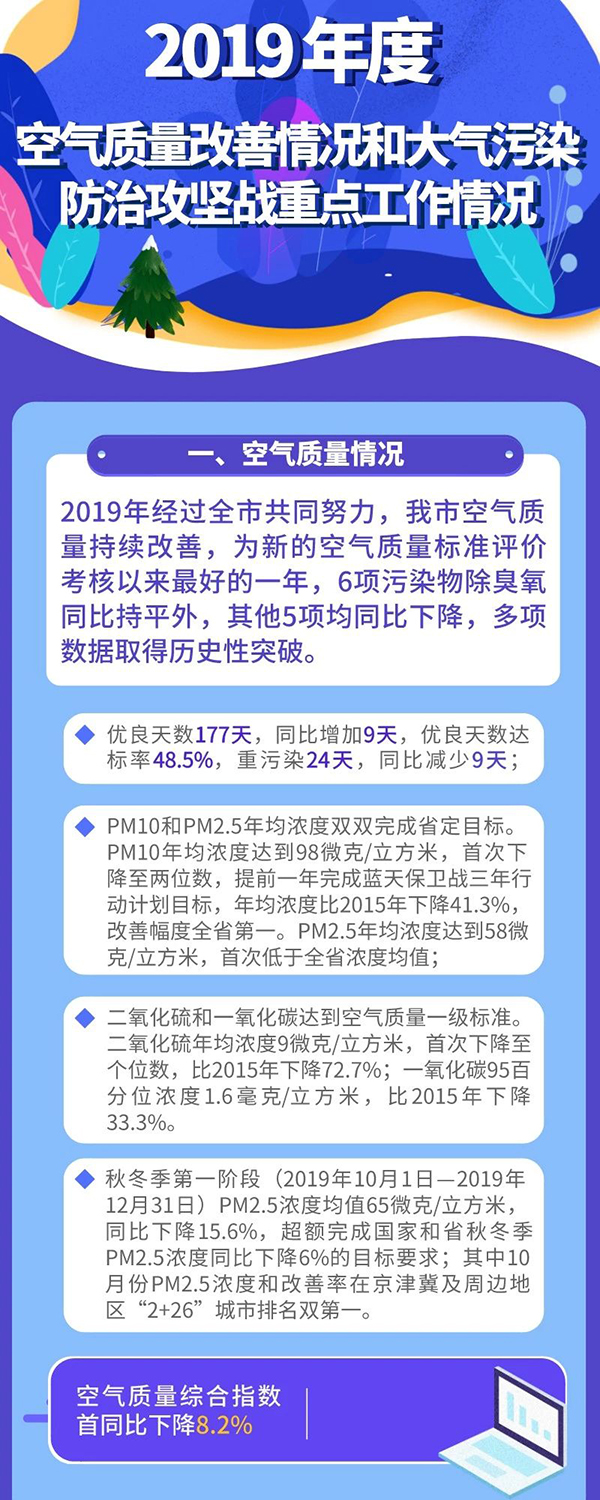 2019年度

空气质量改善情况和大气污染防治攻坚战重点工作情况

一、空气质量情况

2019年经过全市共同努力，我市空气质量持续改善，为新的空气质量标准评价考核以来最好的一年，6项污染物除臭氧同比持平外，其他5项均同比下降，多项数据取得历史性突破。

优良天数177天，同比增加9天，优良天数达标率48.5%，重污染24天，同比减少9天；

PM10和PM2.5年均浓度双双完成省定目标。PM10年均浓度达到98微克/立方米，首次下降至两位数，提前一年完成蓝天保卫战三年行动计划目标，年均浓度比2015年下降41.3%，改善幅度全省第一。PM2.5年均浓度达到58微克/立方米，首次低于全省浓度均值；

二氧化硫和一氧化碳达到空气质量一级标准。二氧化硫年均浓度9微克/立方米，首次下降至个位数，比2015年下降72.7%；一氧化碳95百分位浓度1.6毫克/立方米，比2015年下降33.3%。

秋冬季第一阶段（2019年10月1日—2019年12月31日）PM2.5浓度均值65微克/立方米，同比下降15.6%，超额完成国家和省秋冬季PM2.5浓度同比下降6%的目标要求；其中10月份PM2.5浓度和改善率在京津冀及周边地区“2+26”城市排名双第一。

空气质量综合指数首同比下降8.2%